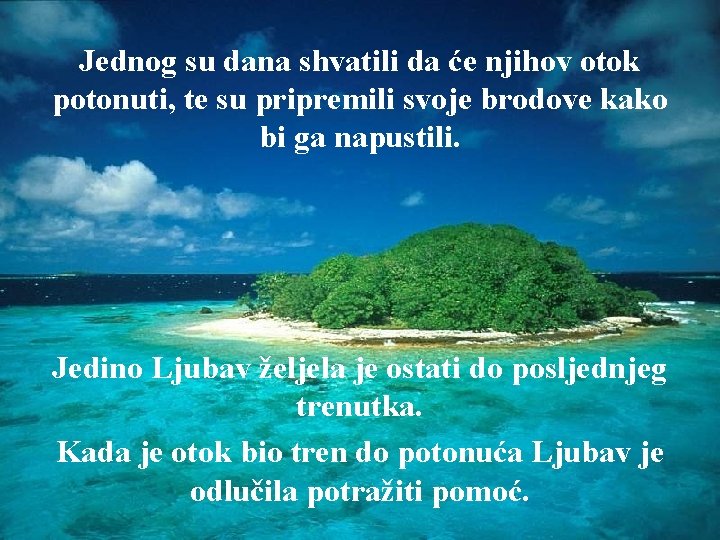 Jednog su dana shvatili da će njihov otok potonuti, te su pripremili svoje brodove kako bi ga napustili.

Jedino Ljubav željela je ostati do posljednjeg trenutka.

Kada je otok bio tren do potonuća Ljubav je odlučila potražiti pomoć.